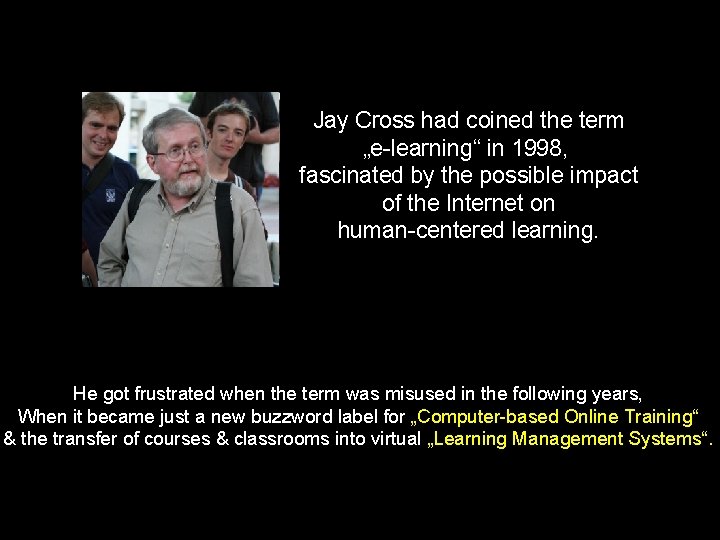 Jay Cross had coined the term „e-learning“ in 1998, fascinated by the possible impact of the Internet on human-centered learning.

He got frustrated when the term was misused in the following years, When it became just a new buzzword label for „Computer-based Online Training“ & the transfer of courses & classrooms into virtual „Learning Management Systems“.